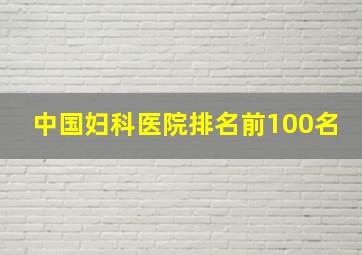 中国妇科医院排名前100名